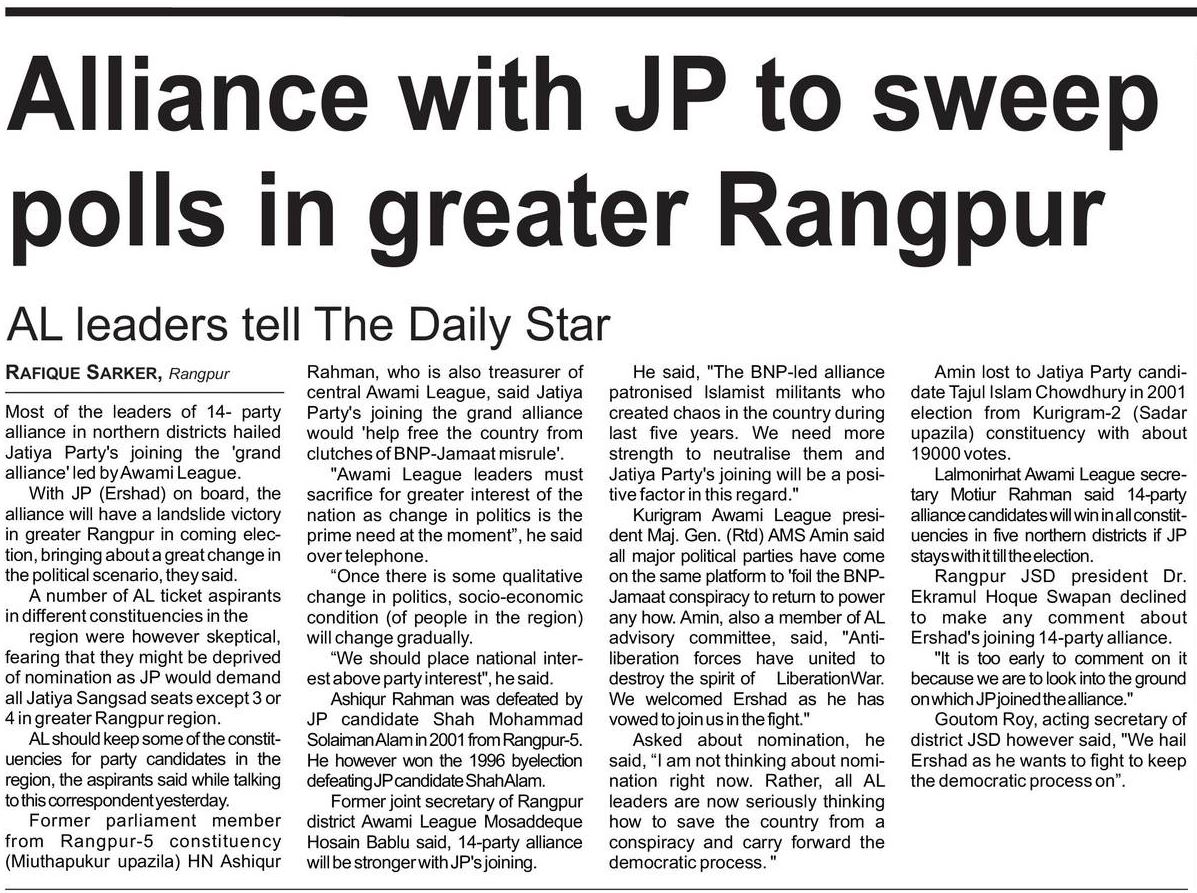 Alliance with JP to sweep polls in greater Rangpur

AL leaders tell The Daily Star

RAFIQUE SARKER, Rangpur

Most of the leaders of 14- party alliance in northern districts hailed Jatiya Party's joining the 'grand alliance' led by Awami League.

With JP (Ershad) on board, the alliance will have a landslide victory in greater Rangpur in coming election, bringing about a great change in the political scenario, they said.

A number of AL ticket aspirants in different constituencies in the region were however skeptical, fearing that they might be deprived of nomination as JP would demand all Jatiya Sangsad seats except 3 or 4 in greater Rangpur region.

AL should keep some of the constituencies for party candidates in the region, the aspirants said while talking to this correspondent yesterday.

Former parliament member from Rangpur-5 constituency (Miuthapukur upazila) HN Ashiqur Rahman, who is also treasurer of central Awami League, said Jatiya Party's joining the grand alliance would 'help free the country from clutches of BNP-Jamaat misrule'.

"Awami League leaders must sacrifice for greater interest of the nation as change in politics is the prime need at the moment", he said over telephone.

"Once there is some qualitative change in politics, socio-economic condition (of people in the region) will change gradually.

"We should place national interest above party interest", he said.

Ashiqur Rahman was defeated by JP candidate Shah Mohammad Solaiman Alam in 2001 from Rangpur-5. He however won the 1996 byelection defeating JP candidate Shah Alam.

Former joint secretary of Rangpur district Awami League Mosaddeque Hosain Bablu said, 14-party alliance will be stronger with JP's joining.

He said, "The BNP-led alliance patronised Islamist militants who created chaos in the country during last five years. We need more strength to neutralise them and Jatiya Party's joining will be a positive factor in this regard."

Kurigram Awami League president Maj. Gen. (Rtd) AMS Amin said all major political parties have come on the same platform to 'foil the BNP-Jamaat conspiracy to return to power any how. Amin, also a member of AL advisory committee, said, "Anti-liberation forces have united to destroy the spirit of LiberationWar. We welcomed Ershad as he has vowed to join us in the fight."

Asked about nomination, he said, "I am not thinking about nomination right now. Rather, all AL leaders are now seriously thinking how to save the country from a conspiracy and carry forward the democratic process. "

Amin lost to Jatiya Party candidate Tajul Islam Chowdhury in 2001 election from Kurigram-2 (Sadar upazila) constituency with about 19000 votes.

Lalmonirhat Awami League secretary Motiur Rahman said 14-party alliance candidates will win in all constituencies in five northern districts if JP stays with it till the election.

Rangpur JSD president Dr. Ekramul Hoque Swapan declined to make any comment about Ershad's joining 14-party alliance.

"It is too early to comment on it because we are to look into the ground on which JP joined the alliance."

Goutom Roy, acting secretary of district JSD however said, "We hail Ershad as he wants to fight to keep the democratic process on".